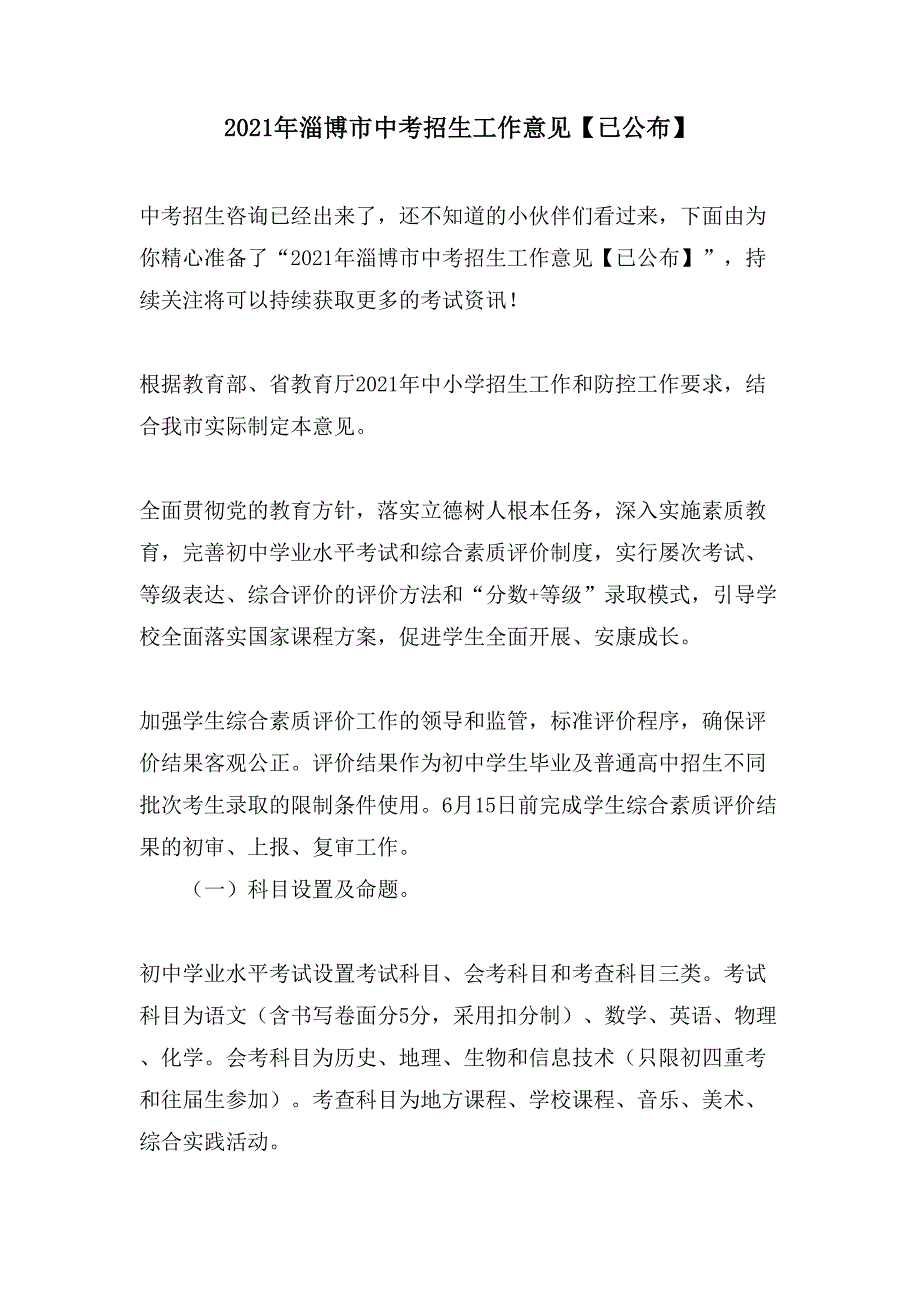 2021年淄博市中考招生工作意见【已公布】

中考招生咨询已经出来了，还不知道的小伙伴们看过来，下面由为你精心准备了“2021年淄博市中考招生工作意见【已公布】”，持续关注将可以持续获取更多的考试资讯！

根据教育部、省教育厅2021年中小学招生工作和防控工作要求，结合我市实际制定本意见。

全面贯彻党的教育方针，落实立德树人根本任务，深入实施素质教育，完善初中学业水平考试和综合素质评价制度，实行屡次考试、等级表达、综合评价的评价方法和“分数+等级”录取模式，引导学校全面落实国家课程方案，促进学生全面开展、安康成长。

加强学生综合素质评价工作的领导和监管，标准评价程序，确保评价结果客观公正。评价结果作为初中学生毕业及普通高中招生不同批次考生录取的限制条件使用。6月15日前完成学生综合素质评价结果的初审、上报、复审工作。

（一）科目设置及命题。

初中学业水平考试设置考试科目、会考科目和考查科目三类。考试科目为语文（含书写卷面分5分，采用扣分制）、数学、英语、物理、化学。会考科目为历史、地理、生物和信息技术（只限初四重考和往届生参加）。考查科目为地方课程、学校课程、音乐、美术、综合实践活动。